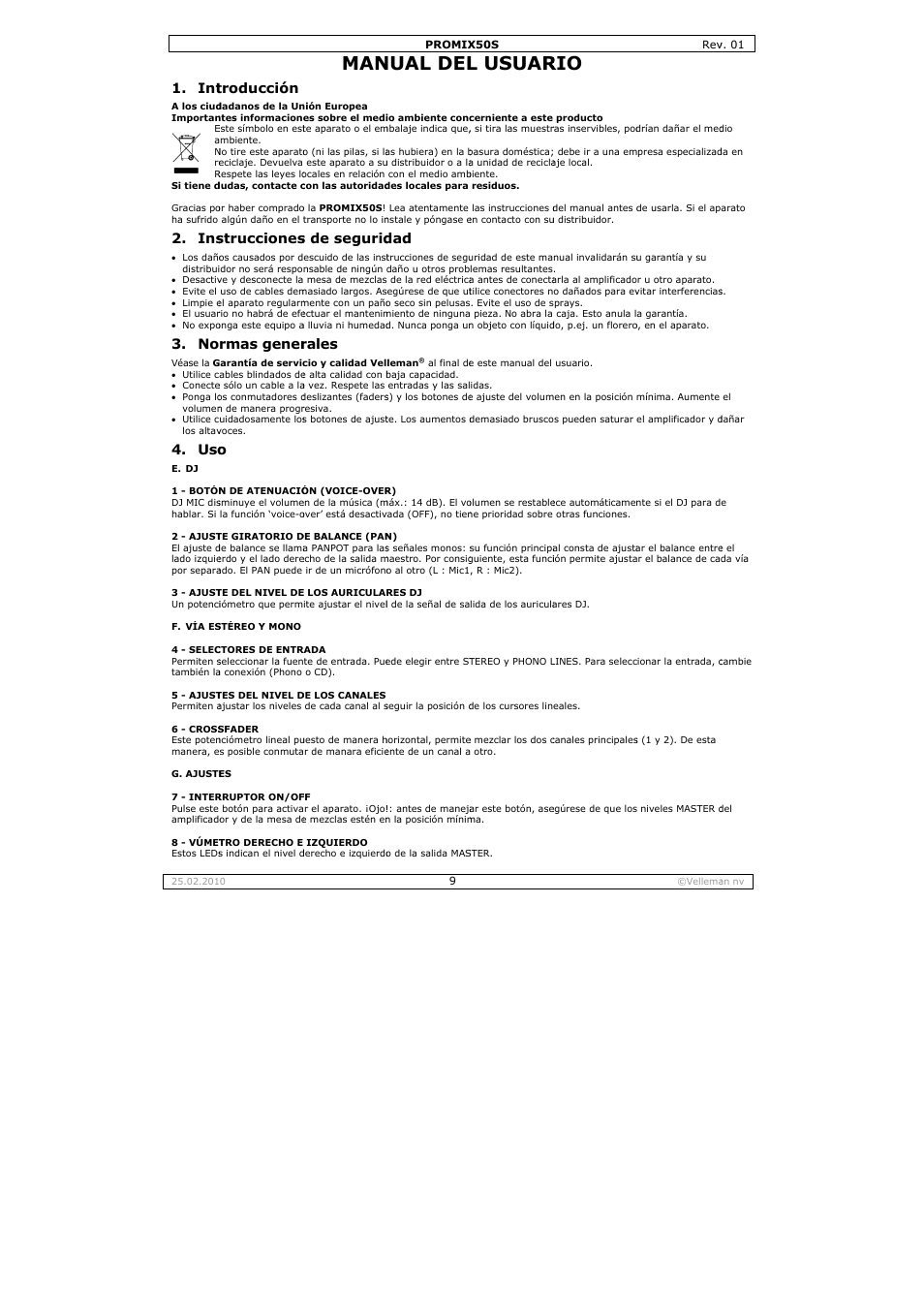 PROMIX50S Rev. 01

MANUAL DEL USUARIO

1. Introducción

A los ciudadanos de la Unión Europea
Importantes informaciones sobre el medio ambiente concerniente a este producto

Este símbolo en este aparato o el embalaje indica que, si tira las muestras inservibles, podrían dañar el medio ambiente.
No tire este aparato (ni las pilas, si las hubiera) en la basura doméstica; debe ir a una empresa especializada en reciclaje. Devuelva este aparato a su distribuidor o a la unidad de reciclaje local.
Respete las leyes locales en relación con el medio ambiente.
Si tiene dudas, contacte con las autoridades locales para residuos.

Gracias por haber comprado la PROMIX50S! Lea atentamente las instrucciones del manual antes de usarla. Si el aparato ha sufrido algún daño en el transporte no lo instale y póngase en contacto con su distribuidor.

2. Instrucciones de seguridad

• Los daños causados por descuido de las instrucciones de seguridad de este manual invalidarán su garantía y su distribuidor no será responsable de ningún daño u otros problemas resultantes.
• Desactive y desconecte la mesa de mezclas de la red eléctrica antes de conectarla al amplificador u otro aparato.
• Evite el uso de cables demasiado largos. Asegúrese de que utilice conectores no dañados para evitar interferencias.
• Limpie el aparato regularmente con un paño seco sin pelusas. Evite el uso de sprays.
• El usuario no habrá de efectuar el mantenimiento de ninguna pieza. No abra la caja. Esto anula la garantía.
• No exponga este equipo a lluvia ni humedad. Nunca ponga un objeto con líquido, p.ej. un florero, en el aparato.

3. Normas generales

Véase la Garantía de servicio y calidad Velleman® al final de este manual del usuario.
• Utilice cables blindados de alta calidad con baja capacidad.
• Conecte sólo un cable a la vez. Respete las entradas y las salidas.
• Ponga los conmutadores deslizantes (faders) y los botones de ajuste del volumen en la posición mínima. Aumente el volumen de manera progresiva.
• Utilice cuidadosamente los botones de ajuste. Los aumentos demasiado bruscos pueden saturar el amplificador y dañar los altavoces.

4. Uso

E. DJ

1 - BOTÓN DE ATENUACIÓN (VOICE-OVER)
DJ MIC disminuye el volumen de la música (máx.: 14 dB). El volumen se restablece automáticamente si el DJ para de hablar. Si la función 'voice-over' está desactivada (OFF), no tiene prioridad sobre otras funciones.

2 - AJUSTE GIRATORIO DE BALANCE (PAN)
El ajuste de balance se llama PANPOT para las señales monos: su función principal consta de ajustar el balance entre el lado izquierdo y el lado derecho de la salida maestro. Por consiguiente, esta función permite ajustar el balance de cada vía por separado. El PAN puede ir de un micrófono al otro (L : Mic1, R : Mic2).

3 - AJUSTE DEL NIVEL DE LOS AURICULARES DJ
Un potenciómetro que permite ajustar el nivel de la señal de salida de los auriculares DJ.

F. VÍA ESTÉREO Y MONO

4 - SELECTORES DE ENTRADA
Permiten seleccionar la fuente de entrada. Puede elegir entre STEREO y PHONO LINES. Para seleccionar la entrada, cambie también la conexión (Phono o CD).

5 - AJUSTES DEL NIVEL DE LOS CANALES
Permiten ajustar los niveles de cada canal al seguir la posición de los cursores lineales.

6 - CROSSFADER
Este potenciómetro lineal puesto de manera horizontal, permite mezclar los dos canales principales (1 y 2). De esta manera, es posible conmutar de manara eficiente de un canal a otro.

G. AJUSTES

7 - INTERRUPTOR ON/OFF
Pulse este botón para activar el aparato. ¡Ojo!: antes de manejar este botón, asegúrese de que los niveles MASTER del amplificador y de la mesa de mezclas estén en la posición mínima.

8 - VÚMETRO DERECHO E IZQUIERDO
Estos LEDs indican el nivel derecho e izquierdo de la salida MASTER.

25.02.2010 9 ©Velleman nv